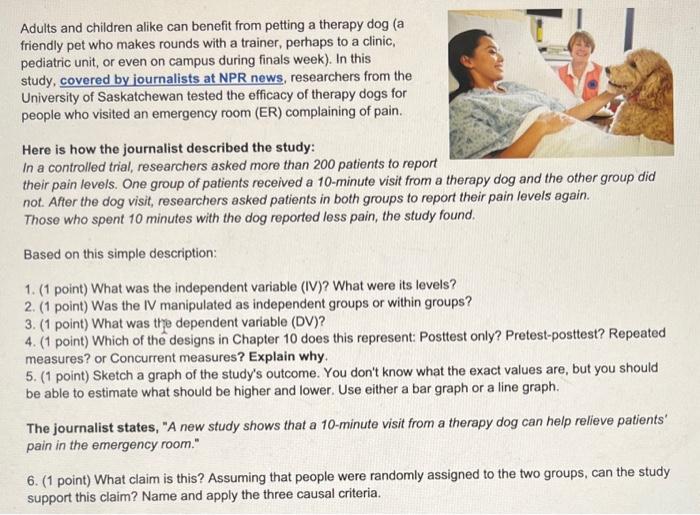 Adults and children alike can benefit from petting a therapy dog (a friendly pet who makes rounds with a trainer, perhaps to a clinic, pediatric unit, or even on campus during finals week). In this study, covered by journalists at NPR news, researchers from the University of Saskatchewan tested the efficacy of therapy dogs for people who visited an emergency room (ER) complaining of pain.

Here is how the journalist described the study:
In a controlled trial, researchers asked more than 200 patients to report their pain levels. One group of patients received a 10-minute visit from a therapy dog and the other group did not. After the dog visit, researchers asked patients in both groups to report their pain levels again. Those who spent 10 minutes with the dog reported less pain, the study found.

Based on this simple description:

1. (1 point) What was the independent variable (IV)? What were its levels?
2. (1 point) Was the IV manipulated as independent groups or within groups?
3. (1 point) What was the dependent variable (DV)?
4. (1 point) Which of the designs in Chapter 10 does this represent: Posttest only? Pretest-posttest? Repeated measures? or Concurrent measures? Explain why.
5. (1 point) Sketch a graph of the study's outcome. You don't know what the exact values are, but you should be able to estimate what should be higher and lower. Use either a bar graph or a line graph.

The journalist states, "A new study shows that a 10-minute visit from a therapy dog can help relieve patients' pain in the emergency room."

6. (1 point) What claim is this? Assuming that people were randomly assigned to the two groups, can the study support this claim? Name and apply the three causal criteria.